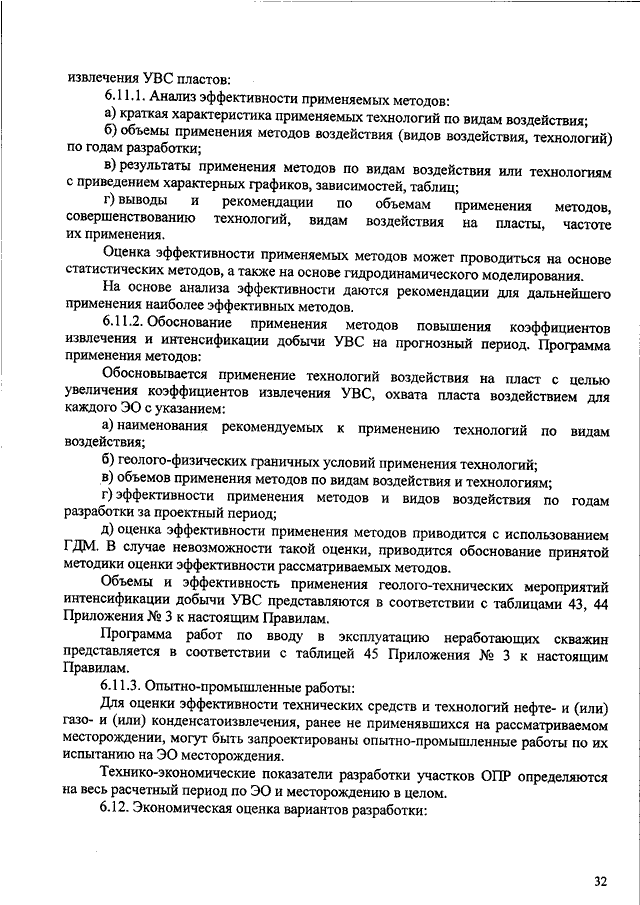 извлечения УВС пластов:

6.11.1. Анализ эффективности применяемых методов:

а) краткая характеристика применяемых технологий по видам воздействия;

б) объемы применения методов воздействия (видов воздействия, технологий) по годам разработки;

в) результаты применения методов по видам воздействия или технологиям с приведением характерных графиков, зависимостей, таблиц;

г) выводы и рекомендации по объемам применения методов, совершенствованию технологий, видам воздействия на пласты, частоте их применения.

Оценка эффективности применяемых методов может проводиться на основе статистических методов, а также на основе гидродинамического моделирования.

На основе анализа эффективности даются рекомендации для дальнейшего применения наиболее эффективных методов.

6.11.2. Обоснование применения методов повышения коэффициентов извлечения и интенсификации добычи УВС на прогнозный период. Программа применения методов:

Обосновывается применение технологий воздействия на пласт с целью увеличения коэффициентов извлечения УВС, охвата пласта воздействием для каждого ЭО с указанием:

а) наименования рекомендуемых к применению технологий по видам воздействия;

б) геолого-физических граничных условий применения технологий;

в) объемов применения методов по видам воздействия и технологиям;

г) эффективности применения методов и видов воздействия по годам разработки за проектный период;

д) оценка эффективности применения методов приводится с использованием ГДМ. В случае невозможности такой оценки, приводится обоснование принятой методики оценки эффективности рассматриваемых методов.

Объемы и эффективность применения геолого-технических мероприятий интенсификации добычи УВС представляются в соответствии с таблицами 43, 44 Приложения № 3 к настоящим Правилам.

Программа работ по вводу в эксплуатацию неработающих скважин представляется в соответствии с таблицей 45 Приложения № 3 к настоящим Правилам.

6.11.3. Опытно-промышленные работы:

Для оценки эффективности технических средств и технологий нефте- и (или) газо- и (или) конденсатоизвлечения, ранее не применявшихся на рассматриваемом месторождении, могут быть запроектированы опытно-промышленные работы по их испытанию на ЭО месторождения.

Технико-экономические показатели разработки участков ОПР определяются на весь расчетный период по ЭО и месторождению в целом.

6.12. Экономическая оценка вариантов разработки:

32